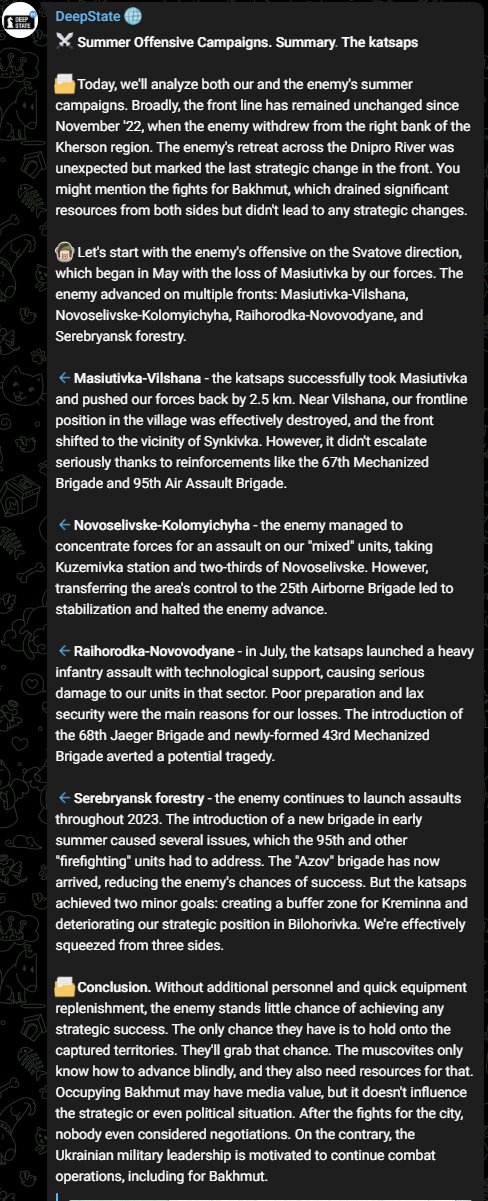 DEEP STATE

DeepState

Summer Offensive Campaigns. Summary. The katsaps

Today, we'll analyze both our and the enemy's summer campaigns. Broadly, the front line has remained unchanged since November '22, when the enemy withdrew from the right bank of the Kherson region. The enemy's retreat across the Dnipro River was unexpected but marked the last strategic change in the front. You might mention the fights for Bakhmut, which drained significant resources from both sides but didn't lead to any strategic changes.

Let's start with the enemy's offensive on the Svatove direction, which began in May with the loss of Masiutivka by our forces. The enemy advanced on multiple fronts: Masiutivka-Vilshana, Novoselivske-Kolomyichyha, Raihorodka-Novovodyane, and Serebryansk forestry.

← Masiutivka-Vilshana - the katsaps successfully took Masiutivka and pushed our forces back by 2.5 km. Near Vilshana, our frontline position in the village was effectively destroyed, and the front shifted to the vicinity of Synkivka. However, it didn't escalate seriously thanks to reinforcements like the 67th Mechanized Brigade and 95th Air Assault Brigade.

← Novoselivske-Kolomyichyha - the enemy managed to concentrate forces for an assault on our "mixed" units, taking Kuzemivka station and two-thirds of Novoselivske. However, transferring the area's control to the 25th Airborne Brigade led to stabilization and halted the enemy advance.

← Raihorodka-Novovodyane - in July, the katsaps launched a heavy infantry assault with technological support, causing serious damage to our units in that sector. Poor preparation and lax security were the main reasons for our losses. The introduction of the 68th Jaeger Brigade and newly-formed 43rd Mechanized Brigade averted a potential tragedy.

← Serebryansk forestry - the enemy continues to launch assaults throughout 2023. The introduction of a new brigade in early summer caused several issues, which the 95th and other "firefighting" units had to address. The "Azov" brigade has now arrived, reducing the enemy's chances of success. But the katsaps achieved two minor goals: creating a buffer zone for Kreminna and deteriorating our strategic position in Bilohorivka. We're effectively squeezed from three sides.

Conclusion. Without additional personnel and quick equipment replenishment, the enemy stands little chance of achieving any strategic success. The only chance they have is to hold onto the captured territories. They'll grab that chance. The muscovites only know how to advance blindly, and they also need resources for that. Occupying Bakhmut may have media value, but it doesn't influence the strategic or even political situation. After the fights for the city, nobody even considered negotiations. On the contrary, the Ukrainian military leadership is motivated to continue combat operations, including for Bakhmut.